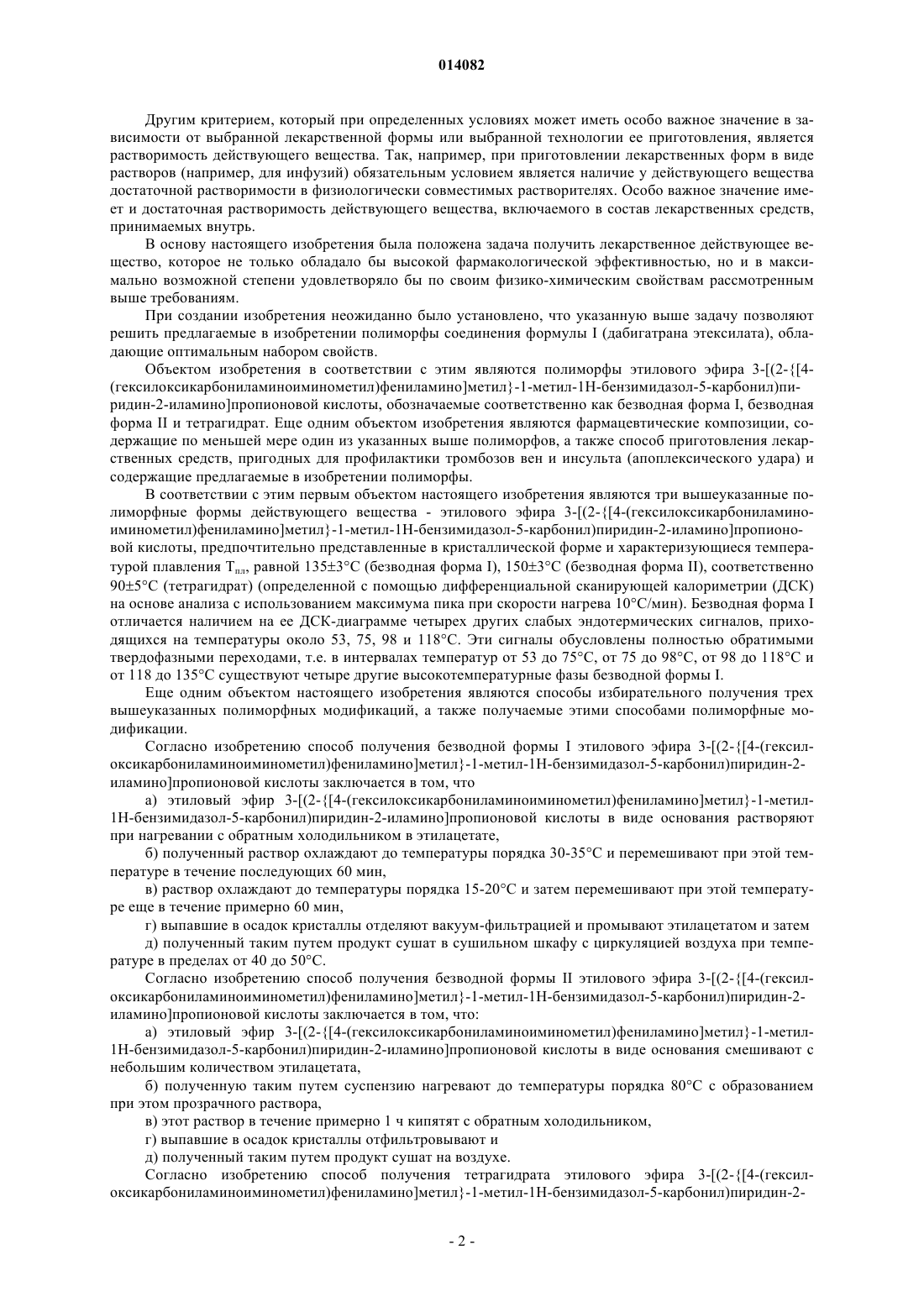 014082

Другим критерием, который при определенных условиях может иметь особо важное значение в зависимости от выбранной лекарственной формы или выбранной технологии ее приготовления, является растворимость действующего вещества. Так, например, при приготовлении лекарственных форм в виде растворов (например, для инфузий) обязательным условием является наличие у действующего вещества достаточной растворимости в физиологически совместимых растворителях. Особо важное значение имеет и достаточная растворимость действующего вещества, включаемого в состав лекарственных средств, принимаемых внутрь.

В основу настоящего изобретения была положена задача получить лекарственное действующее вещество, которое не только обладало бы высокой фармакологической эффективностью, но и в максимально возможной степени удовлетворяло бы по своим физико-химическим свойствам рассмотренным выше требованиям.

При создании изобретения неожиданно было установлено, что указанную выше задачу позволяют решить предлагаемые в изобретении полиморфы соединения формулы I (дабигатрана этексилата), обладающие оптимальным набором свойств.

Объектом изобретения в соответствии с этим являются полиморфы этилового эфира 3-[(2-{[4-(гексилоксикарбониламиноиминометил)фениламино]метил}-1-метил-1H-бензимидазол-5-карбонил)пиридин-2-иламино]пропионовой кислоты, обозначаемые соответственно как безводная форма I, безводная форма II и тетрагидрат. Еще одним объектом изобретения являются фармацевтические композиции, содержащие по меньшей мере один из указанных выше полиморфов, а также способ приготовления лекарственных средств, пригодных для профилактики тромбозов вен и инсульта (апоплексического удара) и содержащие предлагаемые в изобретении полиморфы.

В соответствии с этим первым объектом настоящего изобретения являются три вышеуказанные полиморфные формы действующего вещества - этилового эфира 3-[(2-{[4-(гексилоксикарбониламиноиминометил)фениламино]метил}-1-метил-1H-бензимидазол-5-карбонил)пиридин-2-иламино]пропионовой кислоты, предпочтительно представленные в кристаллической форме и характеризующиеся температурой плавления $T_{пл}$, равной 135±3°C (безводная форма I), 150±3°C (безводная форма II), соответственно 90±5°C (тетрагидрат) (определенной с помощью дифференциальной сканирующей калориметрии (ДСК) на основе анализа с использованием максимума пика при скорости нагрева 10°C/мин). Безводная форма I отличается наличием на ее ДСК-диаграмме четырех других слабых эндотермических сигналов, приходящихся на температуры около 53, 75, 98 и 118°C. Эти сигналы обусловлены полностью обратимыми твердофазными переходами, т.е. в интервалах температур от 53 до 75°C, от 75 до 98°C, от 98 до 118°C и от 118 до 135°C существуют четыре другие высокотемпературные фазы безводной формы I.

Еще одним объектом настоящего изобретения являются способы избирательного получения трех вышеуказанных полиморфных модификаций, а также получаемые этими способами полиморфные модификации.

Согласно изобретению способ получения безводной формы I этилового эфира 3-[(2-{[4-(гексилоксикарбониламиноиминометил)фениламино]метил}-1-метил-1H-бензимидазол-5-карбонил)пиридин-2-иламино]пропионовой кислоты заключается в том, что

а) этиловый эфир 3-[(2-{[4-(гексилоксикарбониламиноиминометил)фениламино]метил}-1-метил-1H-бензимидазол-5-карбонил)пиридин-2-иламино]пропионовой кислоты в виде основания растворяют при нагревании с обратным холодильником в этилацетате,

б) полученный раствор охлаждают до температуры порядка 30-35°C и перемешивают при этой температуре в течение последующих 60 мин,

в) раствор охлаждают до температуры порядка 15-20°C и затем перемешивают при этой температуре еще в течение примерно 60 мин,

г) выпавшие в осадок кристаллы отделяют вакуум-фильтрацией и промывают этилацетатом и затем

д) полученный таким путем продукт сушат в сушильном шкафу с циркуляцией воздуха при температуре в пределах от 40 до 50°C.

Согласно изобретению способ получения безводной формы II этилового эфира 3-[(2-{[4-(гексилоксикарбониламиноиминометил)фениламино]метил}-1-метил-1H-бензимидазол-5-карбонил)пиридин-2-иламино]пропионовой кислоты заключается в том, что:

а) этиловый эфир 3-[(2-{[4-(гексилоксикарбониламиноиминометил)фениламино]метил}-1-метил-1H-бензимидазол-5-карбонил)пиридин-2-иламино]пропионовой кислоты в виде основания смешивают с небольшим количеством этилацетата,

б) полученную таким путем суспензию нагревают до температуры порядка 80°C с образованием при этом прозрачного раствора,

в) этот раствор в течение примерно 1 ч кипятят с обратным холодильником,

г) выпавшие в осадок кристаллы отфильтровывают и

д) полученный таким путем продукт сушат на воздухе.

Согласно изобретению способ получения тетрагидрата этилового эфира 3-[(2-{[4-(гексилоксикарбониламиноиминометил)фениламино]метил}-1-метил-1H-бензимидазол-5-карбонил)пиридин-2-

- 2 -